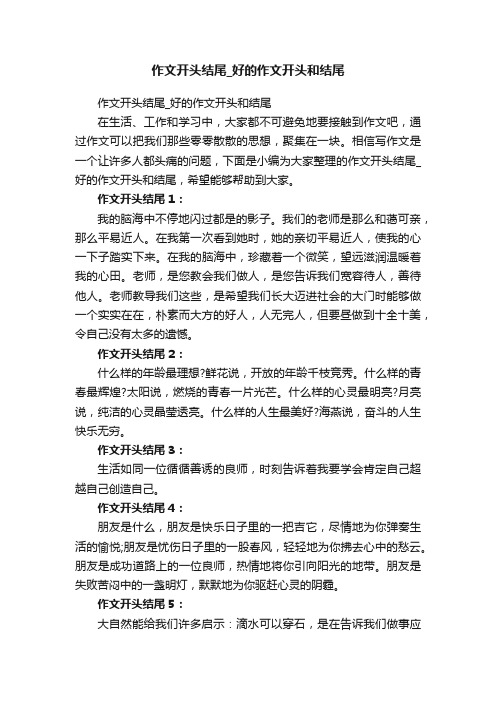 作文开头结尾_好的作文开头和结尾

作文开头结尾_好的作文开头和结尾

在生活、工作和学习中，大家都不可避免地要接触到作文吧，通过作文可以把我们那些零零散散的思想，聚集在一块。相信写作文是一个让许多人都头痛的问题，下面是小编为大家整理的作文开头结尾_好的作文开头和结尾，希望能够帮助到大家。

作文开头结尾 1：

我的脑海中不停地闪过都是的影子。我们的老师是那么和蔼可亲，那么平易近人。在我第一次看到她时，她的亲切平易近人，使我的心一下子踏实下来。在我的脑海中，珍藏着一个微笑，望远滋润温暖着我的心田。老师，是您教会我们做人，是您告诉我们宽容待人，善待他人。老师教导我们这些，是希望我们长大迈进社会的大门时能够做一个实实在在，朴素而大方的好人，人无完人，但要尽做到十全十美，令自己没有太多的遗憾。

作文开头结尾 2：

什么样的年龄最理想?鲜花说，开放的年龄千枝竞秀。什么样的青春最辉煌?太阳说，燃烧的青春一片光芒。什么样的心灵最明亮?月亮说，纯洁的心灵晶莹透亮。什么样的人生最美好?海燕说，奋斗的人生快乐无穷。

作文开头结尾 3：

生活如同一位循循善诱的良师，时刻告诉着我要学会肯定自己超越自己创造自己。

作文开头结尾 4：

朋友是什么，朋友是快乐日子里的一把吉它，尽情地为你弹奏生活的愉悦;朋友是忧伤日子里的一股春风，轻轻地为你拂去心中的愁云。朋友是成功道路上的一位良师，热情地将你引向阳光的地带。朋友是失败苦闷中的一盏明灯，默默地为你驱赶心灵的阴霾。

作文开头结尾 5：

大自然能给我们许多启示：滴水可以穿石，是在告诉我们做事应